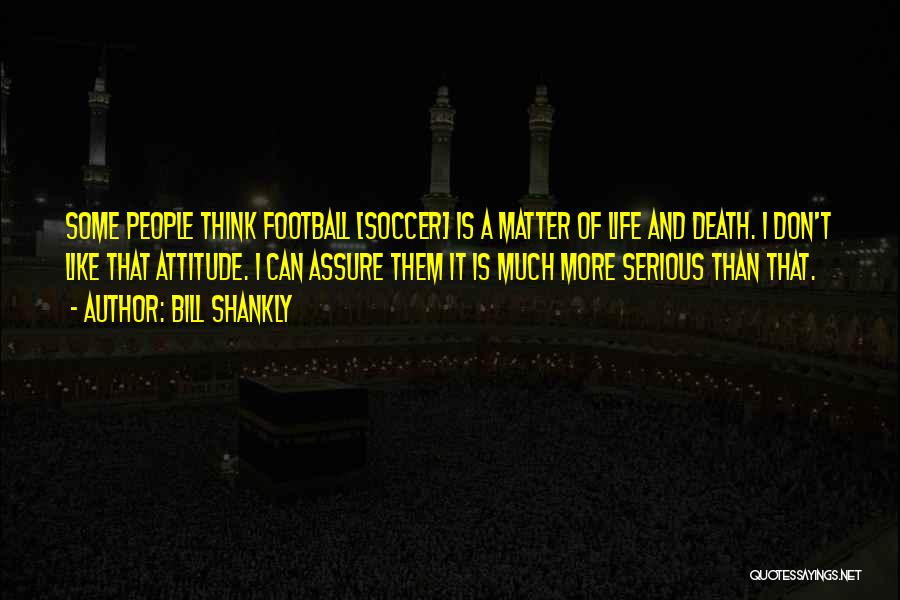 SOME PEOPLE THINK FOOTBALL [SOCCER] IS A MATTER OF LIFE AND DEATH. I DON'T LIKE THAT ATTITUDE. I CAN ASSURE THEM IT IS MUCH MORE SERIOUS THAN THAT.
- AUTHOR: BILL SHANKLY

QUOTESSAYINGS.NET